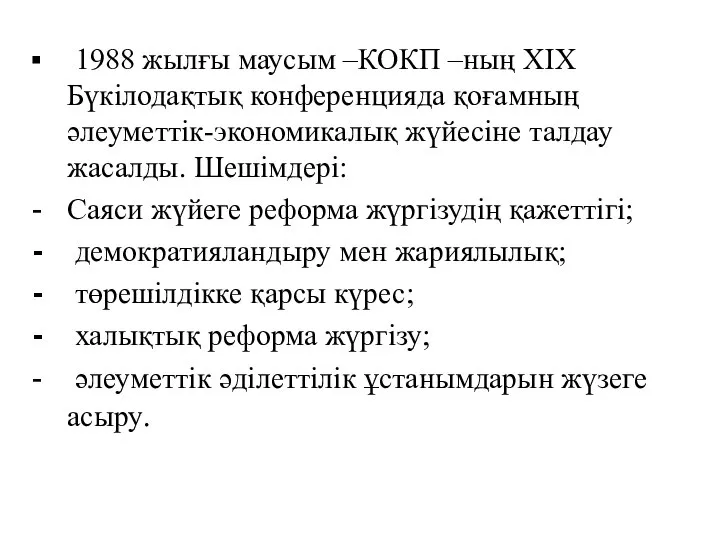 ▪ 1988 жылғы маусым –КОКП –ның XIX Бүкілодақтық конференцияда қоғамның әлеуметтік-экономикалық жүйесіне талдау жасалды. Шешімдері:

- Саяси жүйеге реформа жүргізудің қажеттігі;
- демократияландыру мен жариялылық;
- төрешілдікке қарсы күрес;
- халықтық реформа жүргізу;
- әлеуметтік әділеттілік ұстанымдарын жүзеге асыру.